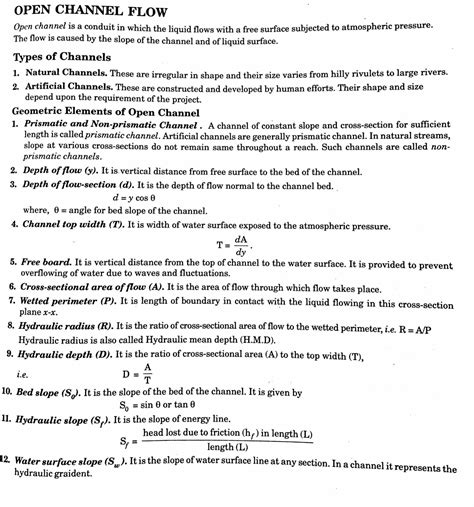 OPEN CHANNEL FLOW

Open channel is a conduit in which the liquid flows with a free surface subjected to atmospheric pressure. The flow is caused by the slope of the channel and of liquid surface.

Types of Channels

1. Natural Channels. These are irregular in shape and their size varies from hilly rivulets to large rivers.

2. Artificial Channels. These are constructed and developed by human efforts. Their shape and size depend upon the requirement of the project.

Geometric Elements of Open Channel

1. Prismatic and Non-prismatic Channel . A channel of constant slope and cross-section for sufficient length is called prismatic channel. Artificial channels are generally prismatic channel. In natural streams, slope at various cross-sections do not remain same throughout a reach. Such channels are called non-prismatic channels.

2. Depth of flow (y). It is vertical distance from free surface to the bed of the channel.

3. Depth of flow-section (d). It is the depth of flow normal to the channel bed.

$d = y \cos \theta$

where, $\theta$ = angle for bed slope of the channel.

4. Channel top width (T). It is width of water surface exposed to the atmospheric pressure.

$T = \frac{dA}{dy}$.

5. Free board. It is vertical distance from the top of channel to the water surface. It is provided to prevent overflowing of water due to waves and fluctuations.

6. Cross-sectional area of flow (A). It is the area of flow through which flow takes place.

7. Wetted perimeter (P). It is length of boundary in contact with the liquid flowing in this cross-section plane x-x.

8. Hydraulic radius (R). It is the ratio of cross-sectional area of flow to the wetted perimeter, i.e. R = A/P
Hydraulic radius is also called Hydraulic mean depth (H.M.D).

9. Hydraulic depth (D). It is the ratio of cross-sectional area (A) to the top width (T),

i.e. $D = \frac{A}{T}$

10. Bed slope ($S_0$). It is the slope of the bed of the channel. It is given by

$S_0 = \sin \theta$ or $\tan \theta$

11. Hydraulic slope ($S_f$). It is the slope of energy line.

$S_f = \frac{\text{head lost due to friction } (h_f) \text{ in length (L)}}{\text{length (L)}}$

12. Water surface slope ($S_w$). It is the slope of water surface line at any section. In a channel it represents the hydraulic graident.